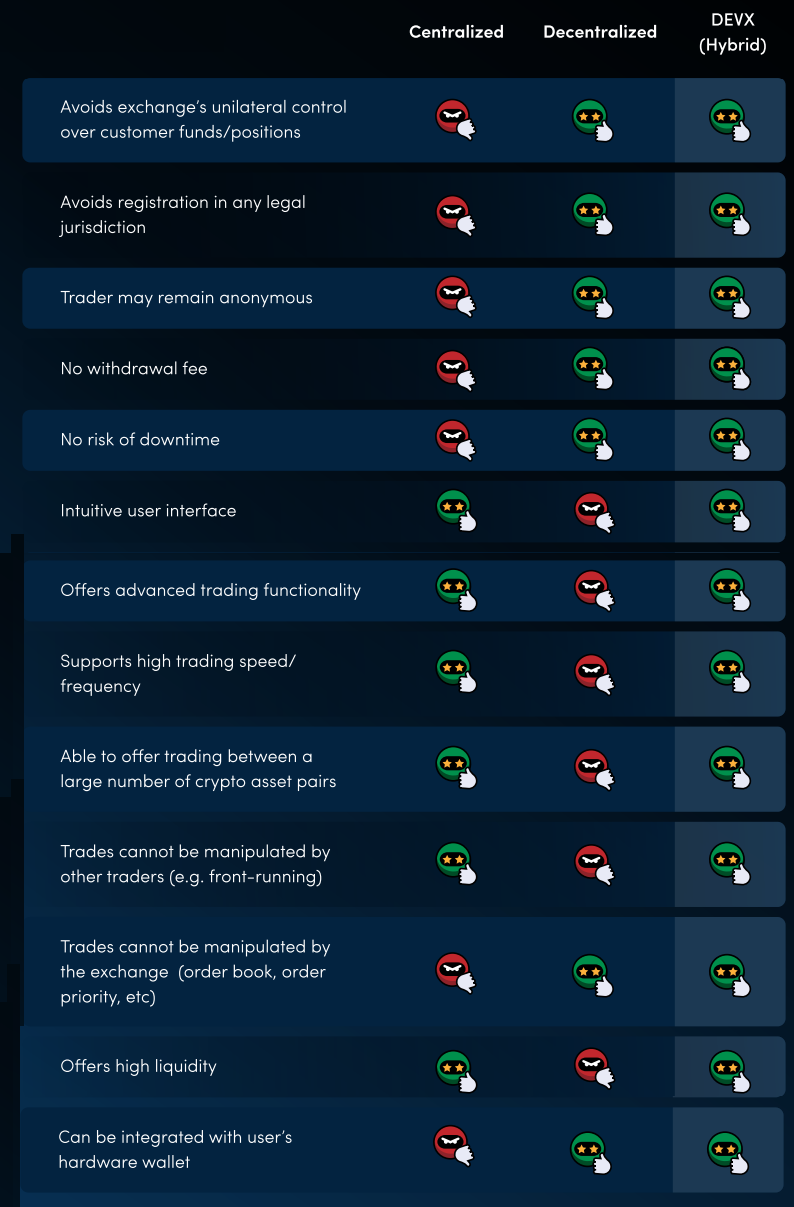 | | Centralized | Decentralized | DEVX (Hybrid) |
|---|---|---|---|
| Avoids exchange's unilateral control over customer funds/positions | | | |
| Avoids registration in any legal jurisdiction | | | |
| Trader may remain anonymous | | | |
| No withdrawal fee | | | |
| No risk of downtime | | | |
| Intuitive user interface | | | |
| Offers advanced trading functionality | | | |
| Supports high trading speed/ frequency | | | |
| Able to offer trading between a large number of crypto asset pairs | | | |
| Trades cannot be manipulated by other traders (e.g. front-running) | | | |
| Trades cannot be manipulated by the exchange (order book, order priority, etc) | | | |
| Offers high liquidity | | | |
| Can be integrated with user's hardware wallet | | | |